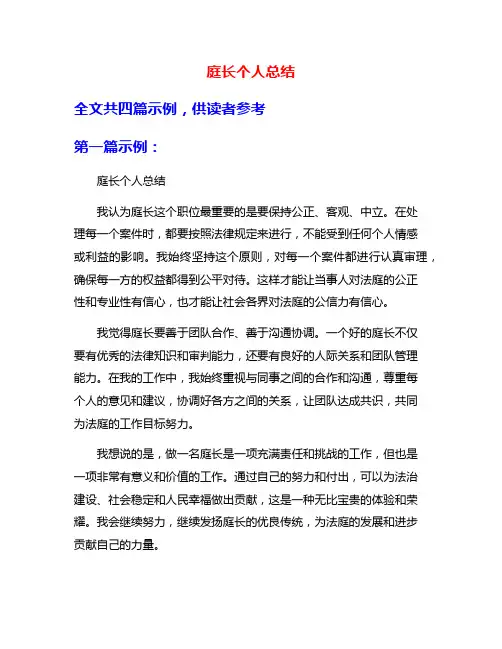 庭长个人总结

全文共四篇示例，供读者参考

第一篇示例：

庭长个人总结

我认为庭长这个职位最重要的是要保持公正、客观、中立。在处理每一个案件时，都要按照法律规定来进行，不能受到任何个人情感或利益的影响。我始终坚持这个原则，对每一个案件都进行认真审理，确保每一方的权益都得到公平对待。这样才能让当事人对法庭的公正性和专业性有信心，也才能让社会各界对法庭的公信力有信心。

我觉得庭长要善于团队合作、善于沟通协调。一个好的庭长不仅要有优秀的法律知识和审判能力，还要有良好的人际关系和团队管理能力。在我的工作中，我始终重视与同事之间的合作和沟通，尊重每个人的意见和建议，协调好各方之间的关系，让团队达成共识，共同为法庭的工作目标努力。

我想说的是，做一名庭长是一项充满责任和挑战的工作，但也是一项非常有意义和价值的工作。通过自己的努力和付出，可以为法治建设、社会稳定和人民幸福做出贡献，这是一种无比宝贵的体验和荣耀。我会继续努力，继续发扬庭长的优良传统，为法庭的发展和进步贡献自己的力量。